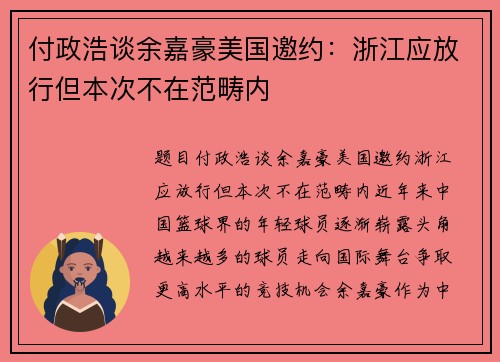 付政浩谈余嘉豪美国邀约：浙江应放行但本次不在范畴内

题目付政浩谈余嘉豪美国邀约浙江应放行但本次不在范畴内近年来中国篮球界的年轻球员逐渐崭露头角越来越多的球员走向国际舞台争取更高水平的竞技机会余嘉豪作为中